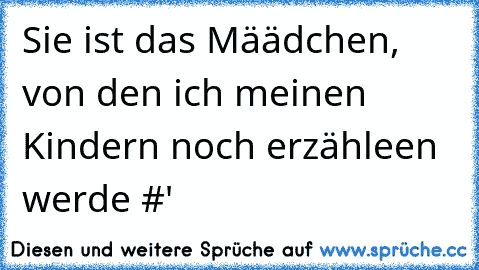 Sie ist das Määdchen, von den ich meinen Kindern noch erzähleen werde #'

Diesen und weitere Sprüche auf www.sprüche.cc